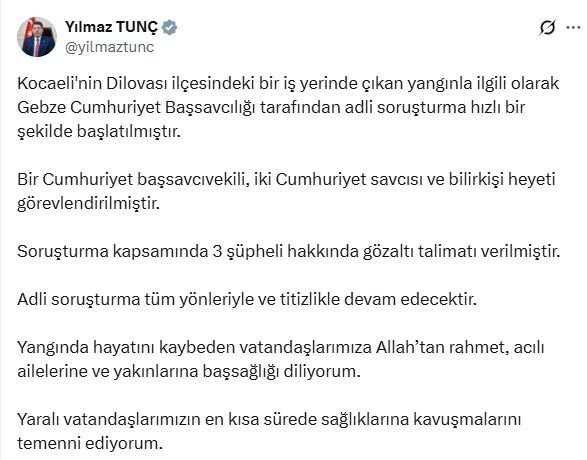 Yılmaz TUNÇ
@yilmaztunc

Kocaeli'nin Dilovası ilçesindeki bir iş yerinde çıkan yangınla ilgili olarak Gebze Cumhuriyet Başsavcılığı tarafından adli soruşturma hızlı bir şekilde başlatılmıştır.

Bir Cumhuriyet başsavcıvekili, iki Cumhuriyet savcısı ve bilirkişi heyeti görevlendirilmiştir.

Soruşturma kapsamında 3 şüpheli hakkında gözaltı talimatı verilmiştir.

Adli soruşturma tüm yönleriyle ve titizlikle devam edecektir.

Yangında hayatını kaybeden vatandaşlarımıza Allah'tan rahmet, acılı ailelerine ve yakınlarına başsağlığı diliyorum.

Yaralı vatandaşlarımızın en kısa sürede sağlıklarına kavuşmalarını temenni ediyorum.